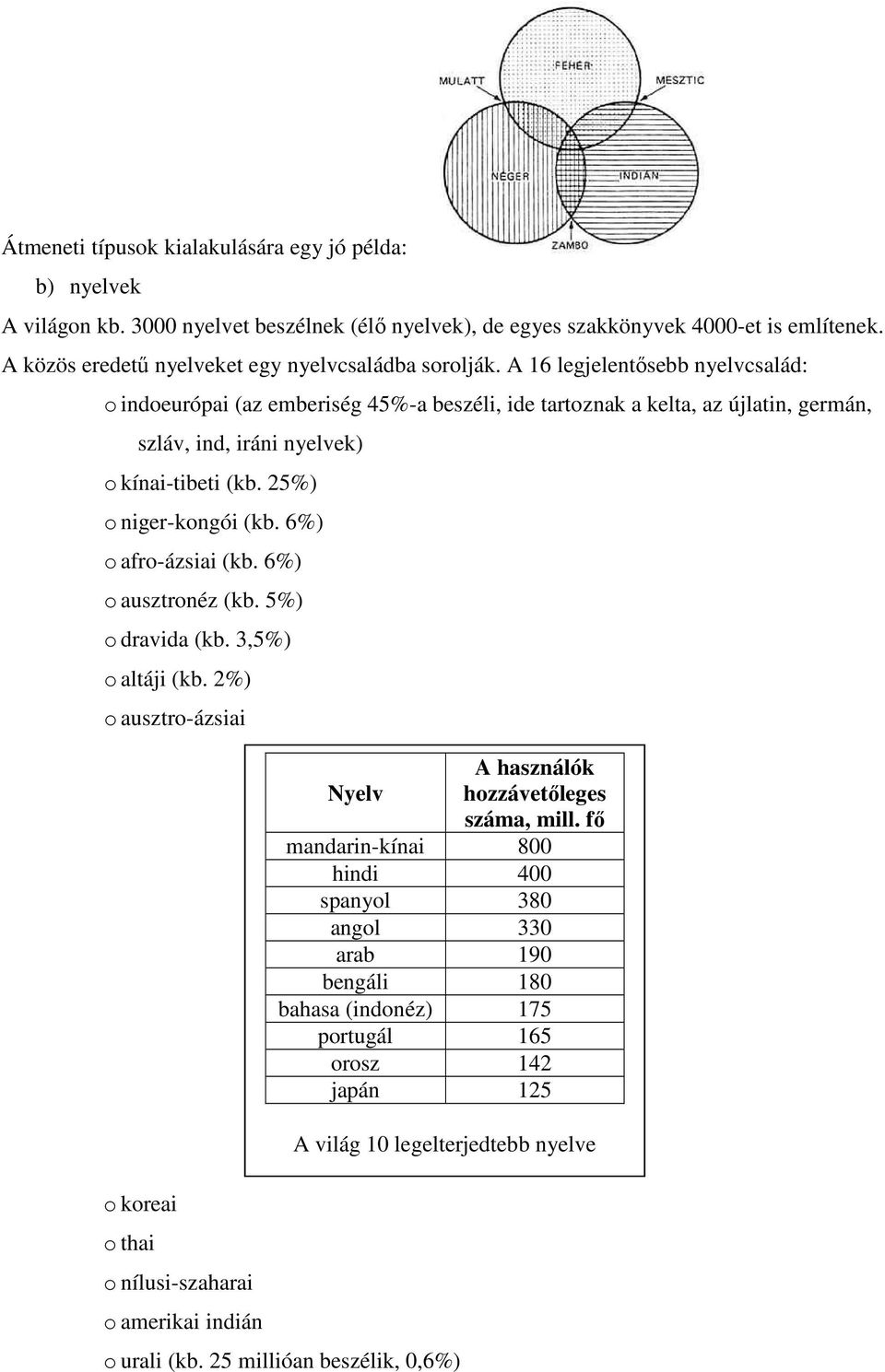 MULATT
FEHÉR
MESZTIC
NÉGER
INDIÁN
ZAMBO

Átmeneti típusok kialakulására egy jó példa:

b) nyelvek

A világon kb. 3000 nyelvet beszélnek (élő nyelvek), de egyes szakkönyvek 4000-et is említenek. A közös eredetű nyelveket egy nyelvcsaládba sorolják. A 16 legjelentősebb nyelvcsalád:

o indoeurópai (az emberiség 45%-a beszéli, ide tartoznak a kelta, az újlatin, germán, szláv, ind, iráni nyelvek)
o kínai-tibeti (kb. 25%)
o niger-kongói (kb. 6%)
o afro-ázsiai (kb. 6%)
o ausztronéz (kb. 5%)
o dravida (kb. 3,5%)
o altáji (kb. 2%)
o ausztro-ázsiai

| Nyelv | A használók hozzávetőleges száma, mill. fő |
|---|---|
| mandarin-kínai | 800 |
| hindi | 400 |
| spanyol | 380 |
| angol | 330 |
| arab | 190 |
| bengáli | 180 |
| bahasa (indonéz) | 175 |
| portugál | 165 |
| orosz | 142 |
| japán | 125 |

A világ 10 legelterjedtebb nyelve

o koreai
o thai
o nílusi-szaharai
o amerikai indián
o urali (kb. 25 millióan beszélik, 0,6%)